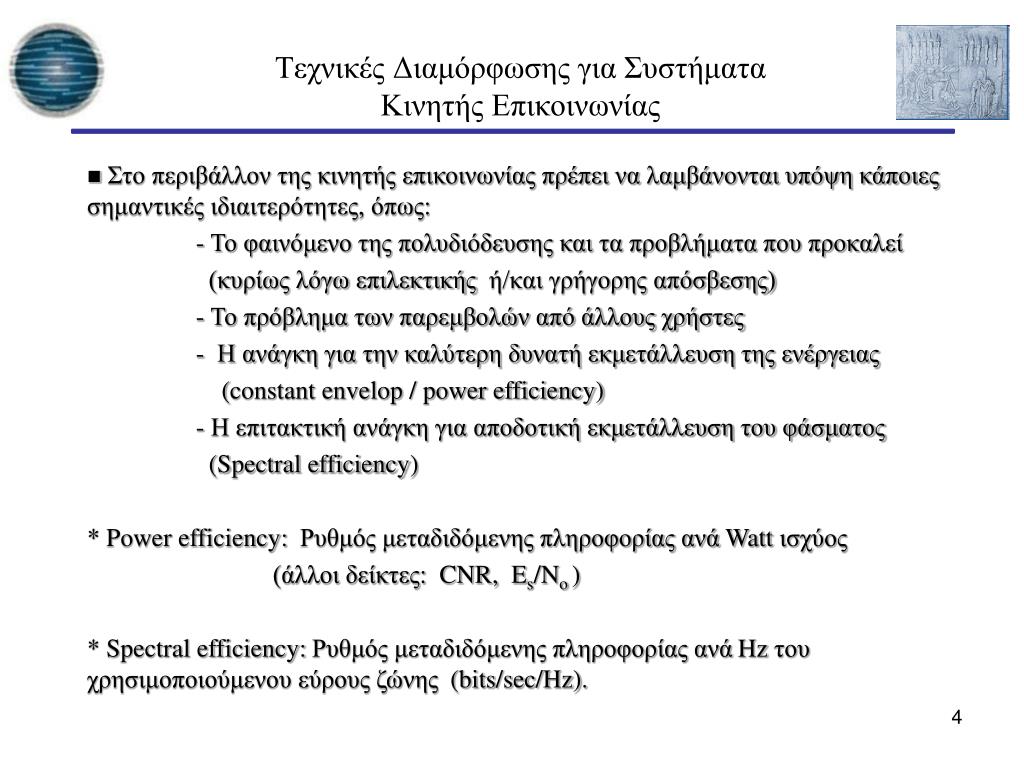 Τεχνικές Διαμόρφωσης για Συστήματα Κινητής Επικοινωνίας

■ Στο περιβάλλον της κινητής επικοινωνίας πρέπει να λαμβάνονται υπόψη κάποιες σημαντικές ιδιαιτερότητες, όπως:

- Το φαινόμενο της πολυδιόδευσης και τα προβλήματα που προκαλεί (κυρίως λόγω επιλεκτικής ή/και γρήγορης απόσβεσης)

- Το πρόβλημα των παρεμβολών από άλλους χρήστες

- Η ανάγκη για την καλύτερη δυνατή εκμετάλλευση της ενέργειας (constant envelop / power efficiency)

- Η επιτακτική ανάγκη για αποδοτική εκμετάλλευση του φάσματος (Spectral efficiency)

* Power efficiency: Ρυθμός μεταδιδόμενης πληροφορίας ανά Watt ισχύος (άλλοι δείκτες: CNR, $E_s/N_o$ )

* Spectral efficiency: Ρυθμός μεταδιδόμενης πληροφορίας ανά Hz του χρησιμοποιούμενου εύρους ζώνης (bits/sec/Hz).

4